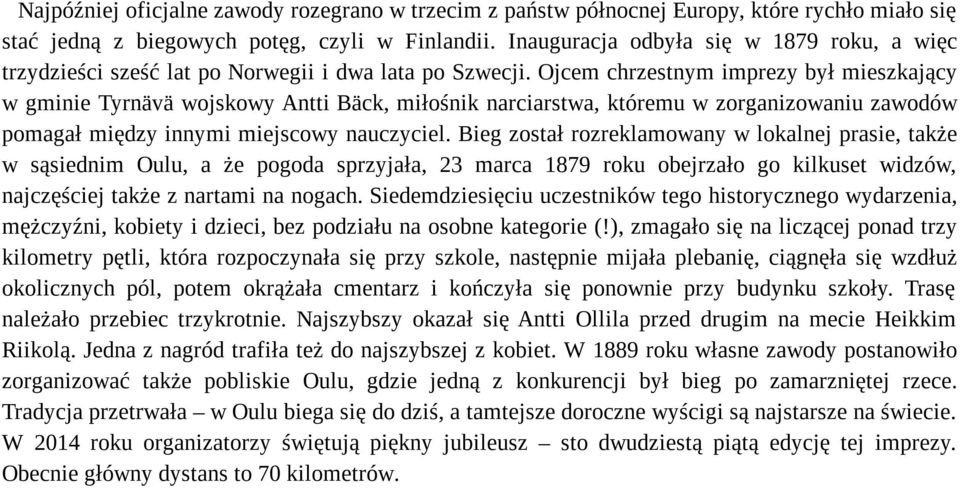 Najpóźniej oficjalne zawody rozegrano w trzecim z państw północnej Europy, które rychło miało się stać jedną z biegowych potęg, czyli w Finlandii. Inauguracja odbyła się w 1879 roku, a więc trzydzieści sześć lat po Norwegii i dwa lata po Szwecji. Ojcem chrzestnym imprezy był mieszkający w gminie Tyrnävä wojskowy Antti Bäck, miłośnik narciarstwa, któremu w zorganizowaniu zawodów pomagał między innymi miejscowy nauczyciel. Bieg został rozreklamowany w lokalnej prasie, także w sąsiednim Oulu, a że pogoda sprzyjała, 23 marca 1879 roku obejrzało go kilkuset widzów, najczęściej także z nartami na nogach. Siedemdziesięciu uczestników tego historycznego wydarzenia, mężczyźni, kobiety i dzieci, bez podziału na osobne kategorie (!), zmagało się na liczącej ponad trzy kilometry pętli, która rozpoczynała się przy szkole, następnie mijała plebanię, ciągnęła się wzdłuż okolicznych pól, potem okrążała cmentarz i kończyła się ponownie przy budynku szkoły. Trasę należało przebiec trzykrotnie. Najszybszy okazał się Antti Ollila przed drugim na mecie Heikkim Riikolą. Jedna z nagród trafiła też do najszybszej z kobiet. W 1889 roku własne zawody postanowiło zorganizować także pobliskie Oulu, gdzie jedną z konkurencji był bieg po zamarzniętej rzece. Tradycja przetrwała – w Oulu biega się do dziś, a tamtejsze doroczne wyścigi są najstarsze na świecie. W 2014 roku organizatorzy świętują piękny jubileusz – sto dwudziestą piątą edycję tej imprezy. Obecnie główny dystans to 70 kilometrów.